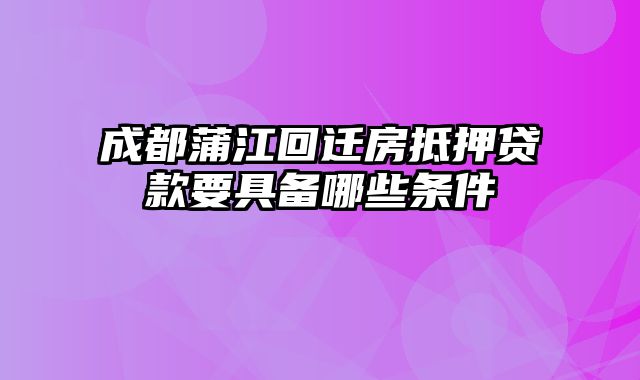 成都蒲江回迁房抵押贷款要具备哪些条件